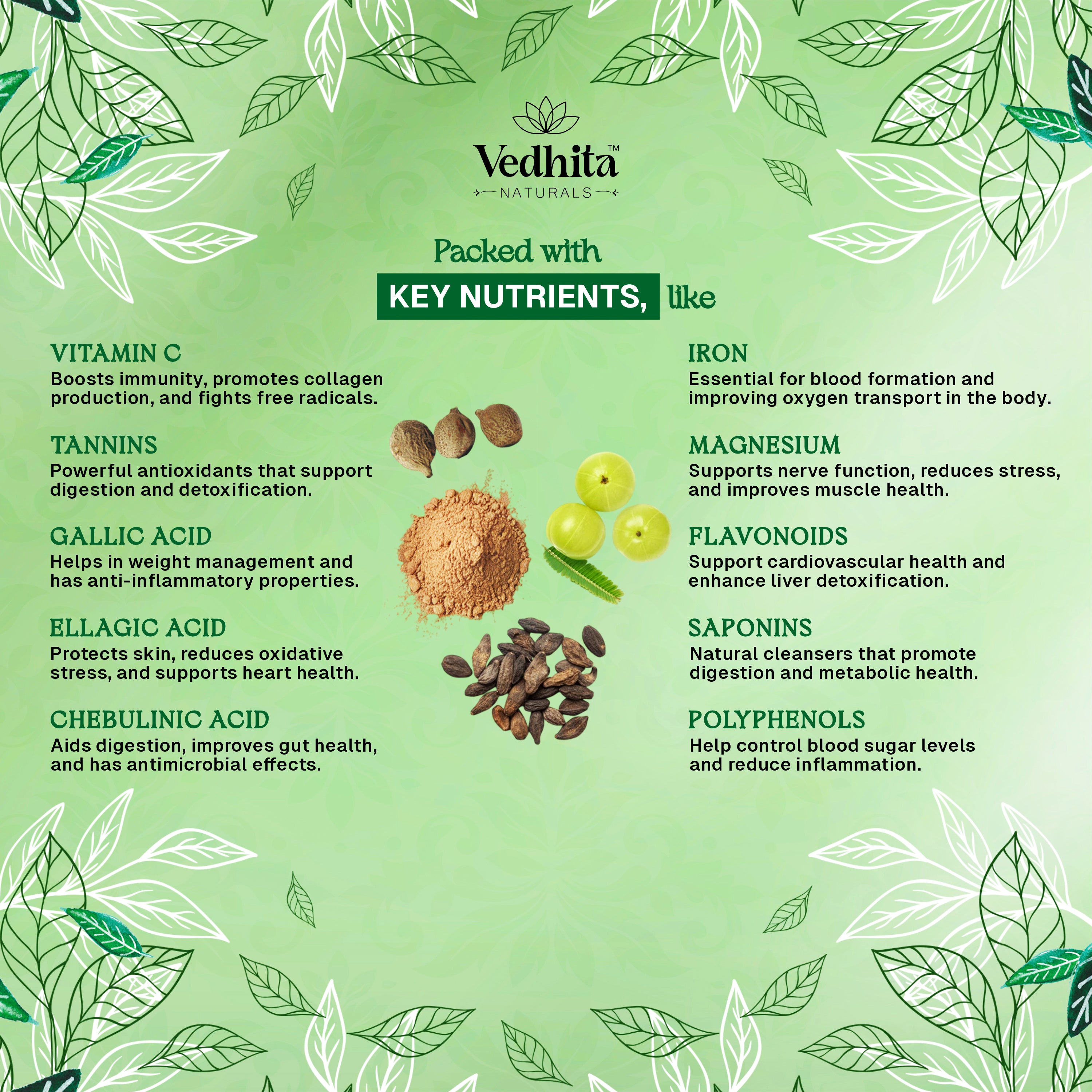 Vedhita™
NATURALS

Packed with
KEY NUTRIENTS, like

VITAMIN C
Boosts immunity, promotes collagen production, and fights free radicals.

TANNINS
Powerful antioxidants that support digestion and detoxification.

GALLIC ACID
Helps in weight management and has anti-inflammatory properties.

ELLAGIC ACID
Protects skin, reduces oxidative stress, and supports heart health.

CHEBULINIC ACID
Aids digestion, improves gut health, and has antimicrobial effects.

IRON
Essential for blood formation and improving oxygen transport in the body.

MAGNESIUM
Supports nerve function, reduces stress, and improves muscle health.

FLAVONOIDS
Support cardiovascular health and enhance liver detoxification.

SAPONINS
Natural cleansers that promote digestion and metabolic health.

POLYPHENOLS
Help control blood sugar levels and reduce inflammation.